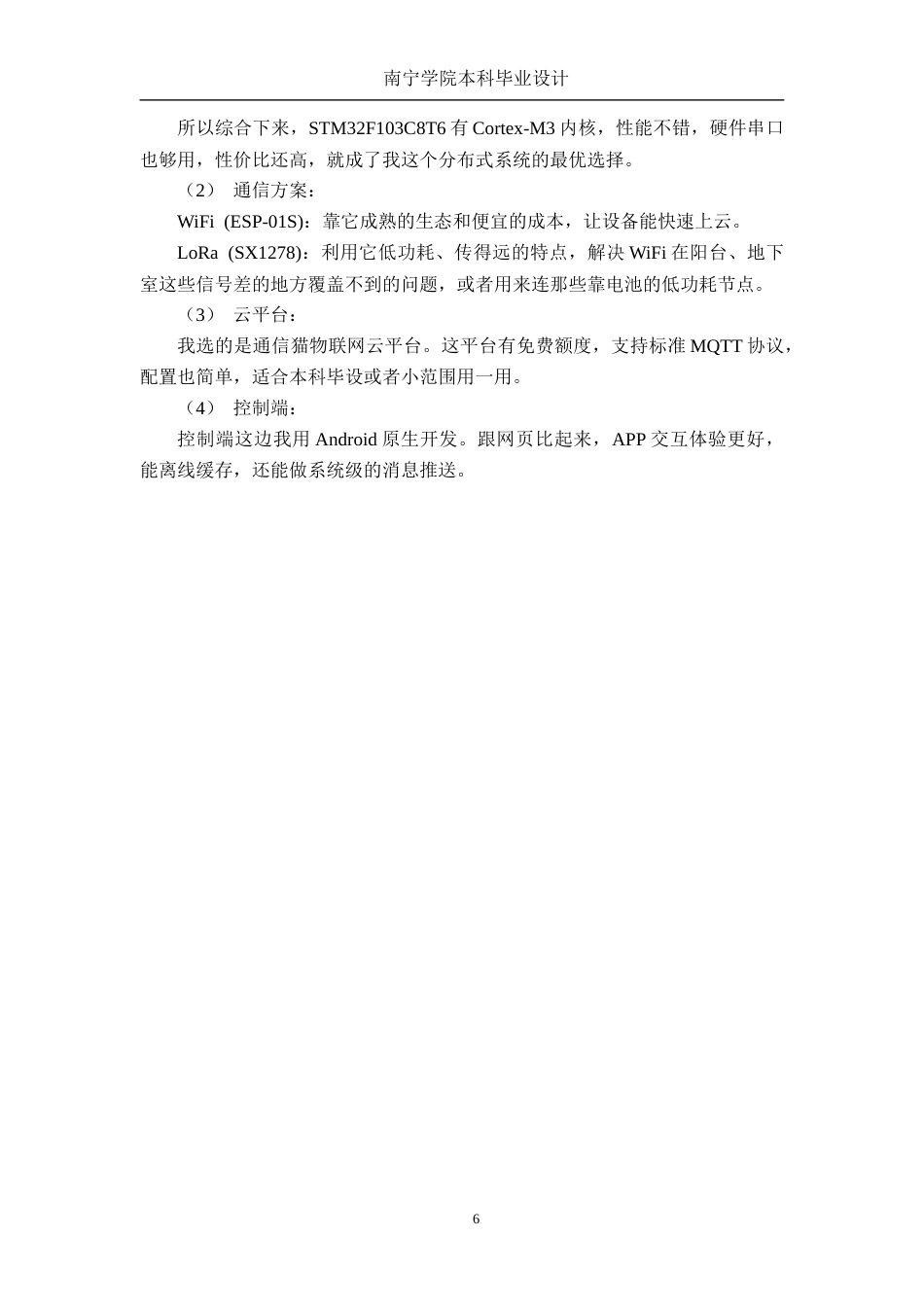 南宁学院本科毕业设计

所以综合下来，STM32F103C8T6 有 Cortex-M3 内核，性能不错，硬件串口也够用，性价比还高，就成了我这个分布式系统的最优选择。

（2） 通信方案：

WiFi (ESP-01S)：靠它成熟的生态和便宜的成本，让设备能快速上云。

LoRa (SX1278)：利用它低功耗、传得远的特点，解决 WiFi 在阳台、地下室这些信号差的地方覆盖不到的问题，或者用来连那些靠电池的低功耗节点。

（3） 云平台：

我选的是通信猫物联网云平台。这平台有免费额度，支持标准 MQTT 协议，配置也简单，适合本科毕设或者小范围用一用。

（4） 控制端：

控制端这边我用 Android 原生开发。跟网页比起来，APP 交互体验更好，能离线缓存，还能做系统级的消息推送。

6